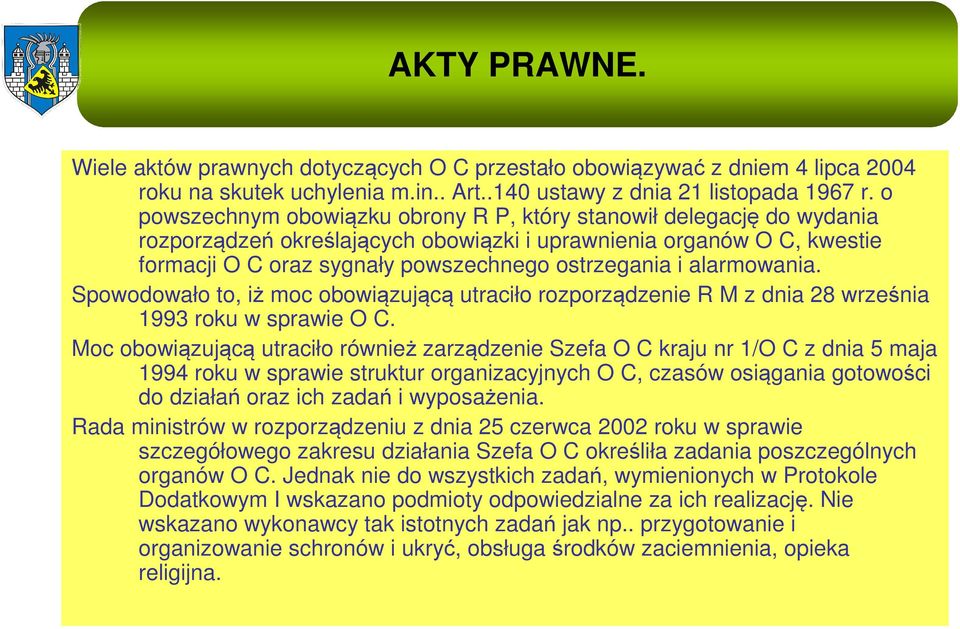 AKTY PRAWNE.

Wiele aktów prawnych dotyczących O C przestało obowiązywać z dniem 4 lipca 2004 roku na skutek uchylenia m.in.. Art..140 ustawy z dnia 21 listopada 1967 r. o powszechnym obowiązku obrony R P, który stanowił delegację do wydania rozporządzeń określających obowiązki i uprawnienia organów O C, kwestie formacji O C oraz sygnały powszechnego ostrzegania i alarmowania.

Spowodowało to, iż moc obowiązującą utraciło rozporządzenie R M z dnia 28 września 1993 roku w sprawie O C.

Moc obowiązującą utraciło również zarządzenie Szefa O C kraju nr 1/O C z dnia 5 maja 1994 roku w sprawie struktur organizacyjnych O C, czasów osiągania gotowości do działań oraz ich zadań i wyposażenia.

Rada ministrów w rozporządzeniu z dnia 25 czerwca 2002 roku w sprawie szczegółowego zakresu działania Szefa O C określiła zadania poszczególnych organów O C. Jednak nie do wszystkich zadań, wymienionych w Protokole Dodatkowym I wskazano podmioty odpowiedzialne za ich realizację. Nie wskazano wykonawcy tak istotnych zadań jak np.. przygotowanie i organizowanie schronów i ukryć, obsługa środków zaciemnienia, opieka religijna.